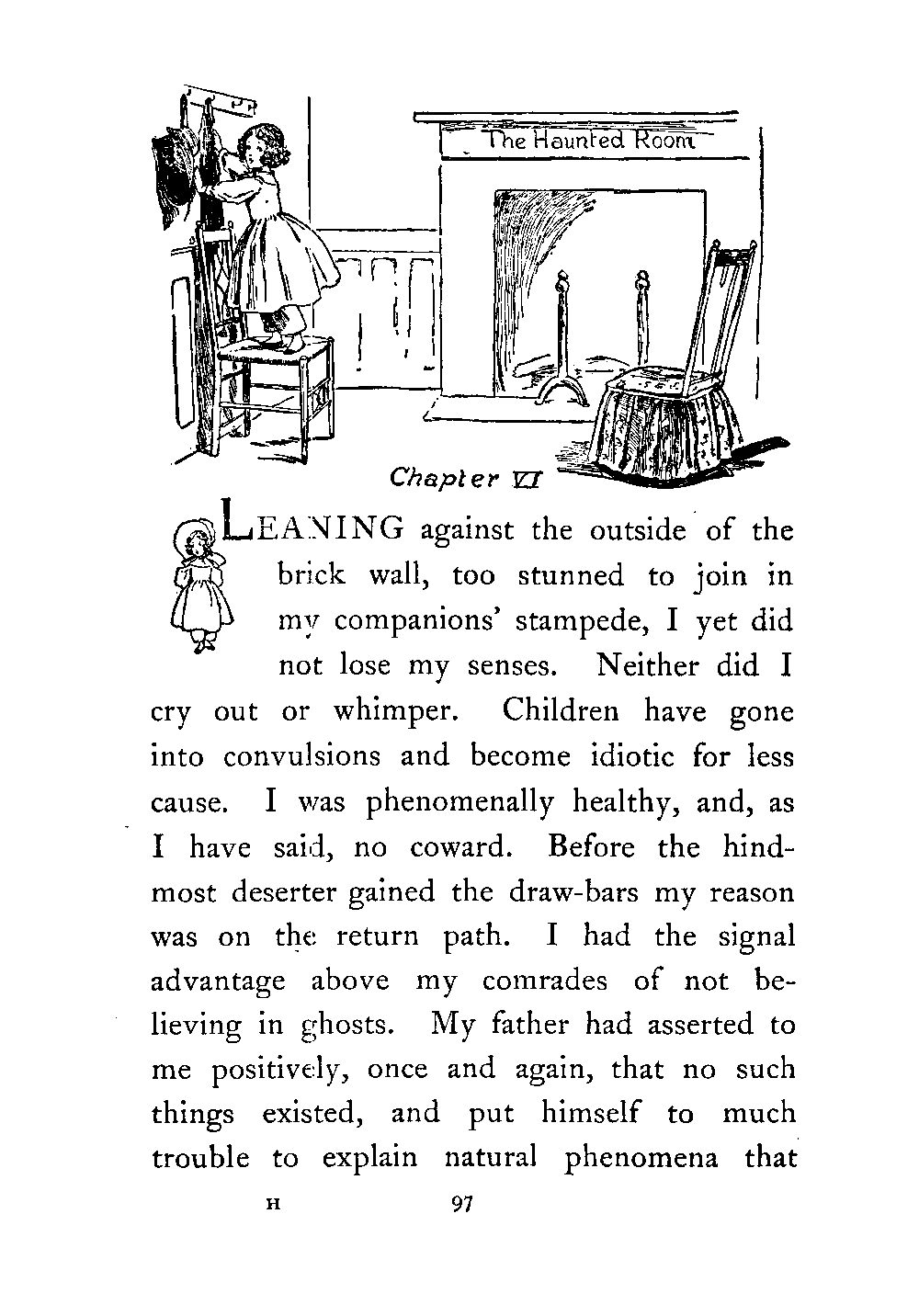 The Haunted Room

Chapter VI

LEANING against the outside of the brick wall, too stunned to join in my companions' stampede, I yet did not lose my senses. Neither did I cry out or whimper. Children have gone into convulsions and become idiotic for less cause. I was phenomenally healthy, and, as I have said, no coward. Before the hindmost deserter gained the draw-bars my reason was on the return path. I had the signal advantage above my comrades of not believing in ghosts. My father had asserted to me positively, once and again, that no such things existed, and put himself to much trouble to explain natural phenomena that

H 97